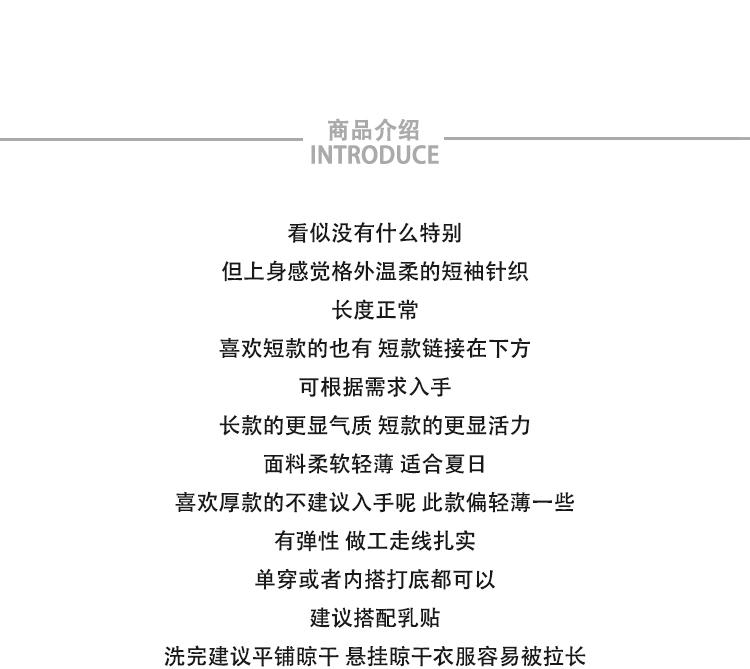 商品介绍
INTRODUCE

看似没有什么特别
但上身感觉格外温柔的短袖针织
长度正常
喜欢短款的也有 短款链接在下方
可根据需求入手
长款的更显气质 短款的更显活力
面料柔软轻薄 适合夏日
喜欢厚款的不建议入手呢 此款偏轻薄一些
有弹性 做工走线扎实
单穿或者内搭打底都可以
建议搭配乳贴
洗完建议平铺晾干 悬挂晾干衣服容易被拉长